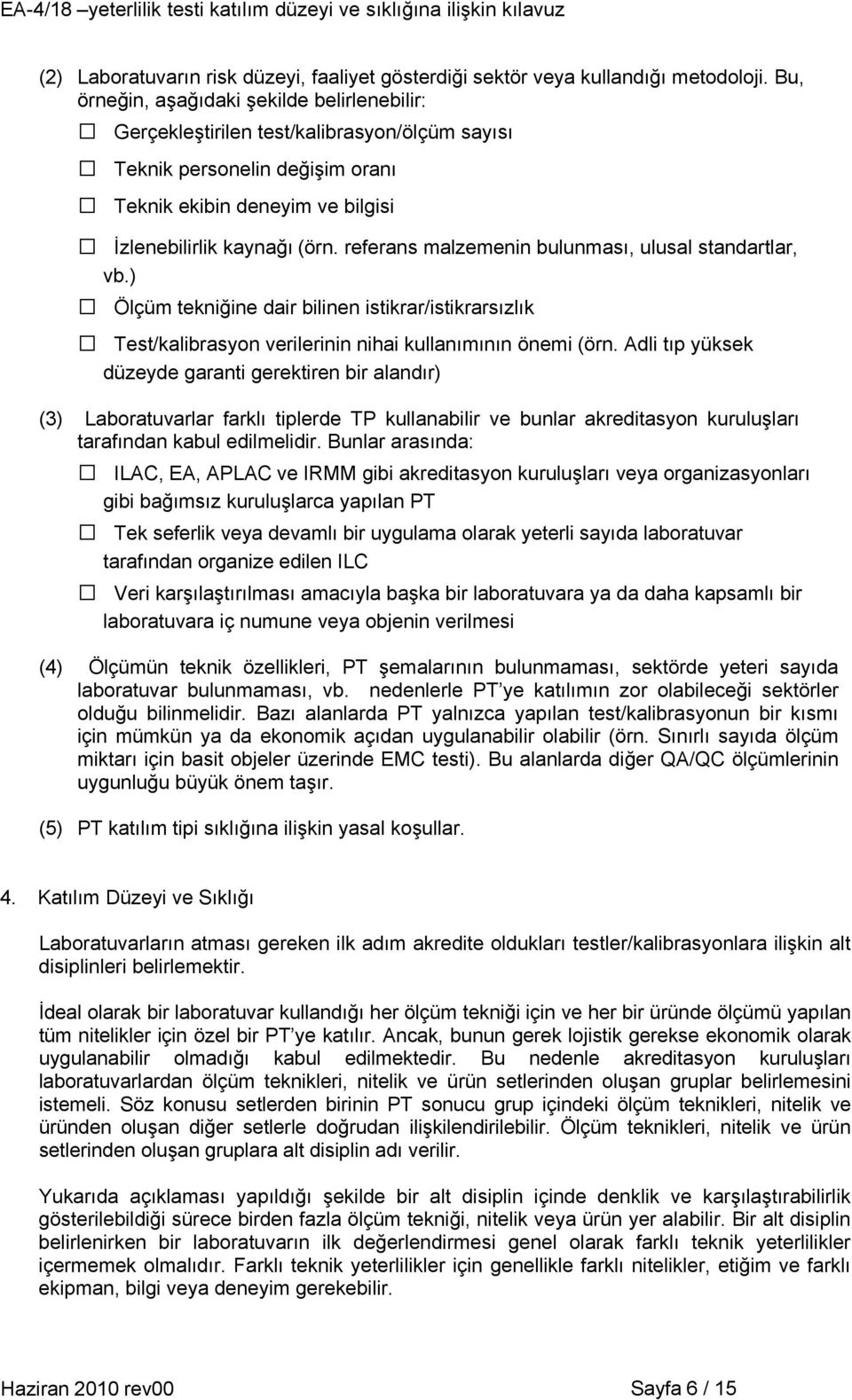 EA-4/18 –yeterlilik testi katılım düzeyi ve sıklığına ilişkin kılavuz

(2) Laboratuvarın risk düzeyi, faaliyet gösterdiği sektör veya kullandığı metodoloji. Bu, örneğin, aşağıdaki şekilde belirlenebilir:

☐ Gerçekleştirilen test/kalibrasyon/ölçüm sayısı

☐ Teknik personelin değişim oranı

☐ Teknik ekibin deneyim ve bilgisi

☐ İzlenebilirlik kaynağı (örn. referans malzemenin bulunması, ulusal standartlar, vb.)

☐ Ölçüm tekniğine dair bilinen istikrar/istikrarsızlık

☐ Test/kalibrasyon verilerinin nihai kullanımının önemi (örn. Adli tıp yüksek düzeyde garanti gerektiren bir alandır)

(3) Laboratuvarlar farklı tiplerde TP kullanabilir ve bunlar akreditasyon kuruluşları tarafından kabul edilmelidir. Bunlar arasında:

☐ ILAC, EA, APLAC ve IRMM gibi akreditasyon kuruluşları veya organizasyonları gibi bağımsız kuruluşlarca yapılan PT

☐ Tek seferlik veya devamlı bir uygulama olarak yeterli sayıda laboratuvar tarafından organize edilen ILC

☐ Veri karşılaştırılması amacıyla başka bir laboratuvara ya da daha kapsamlı bir laboratuvara iç numune veya objenin verilmesi

(4) Ölçümün teknik özellikleri, PT şemalarının bulunmaması, sektörde yeteri sayıda laboratuvar bulunmaması, vb. nedenlerle PT'ye katılımın zor olabileceği sektörler olduğu bilinmelidir. Bazı alanlarda PT yalnızca yapılan test/kalibrasyonun bir kısmı için mümkün ya da ekonomik açıdan uygulanabilir olabilir (örn. Sınırlı sayıda ölçüm miktarı için basit objeler üzerinde EMC testi). Bu alanlarda diğer QA/QC ölçümlerinin uygunluğu büyük önem taşır.

(5) PT katılım tipi sıklığına ilişkin yasal koşullar.

4. Katılım Düzeyi ve Sıklığı

Laboratuvarların atması gereken ilk adım akredite oldukları testler/kalibrasyonlara ilişkin alt disiplinleri belirlemektir.

İdeal olarak bir laboratuvar kullandığı her ölçüm tekniği için ve her bir üründe ölçümü yapılan tüm nitelikler için özel bir PT'ye katılır. Ancak, bunun gerek lojistik gerekse ekonomik olarak uygulanabilir olmadığı kabul edilmektedir. Bu nedenle akreditasyon kuruluşları laboratuvarlardan ölçüm teknikleri, nitelik ve ürün setlerinden oluşan gruplar belirlemesini istemeli. Söz konusu setlerden birinin PT sonucu grup içindeki ölçüm teknikleri, nitelik ve üründen oluşan diğer setlerle doğrudan ilişkilendirilebilir. Ölçüm teknikleri, nitelik ve ürün setlerinden oluşan gruplara alt disiplin adı verilir.

Yukarıda açıklaması yapıldığı şekilde bir alt disiplin içinde denklik ve karşılaştırabilirlik gösterilebildiği sürece birden fazla ölçüm tekniği, nitelik veya ürün yer alabilir. Bir alt disiplin belirlenirken bir laboratuvarın ilk değerlendirmesi genel olarak farklı teknik yeterlilikler içermemek olmalıdır. Farklı teknik yeterlilikler için genellikle farklı nitelikler, etiğim ve farklı ekipman, bilgi veya deneyim gerekebilir.

Haziran 2010 rev00 Sayfa 6 / 15